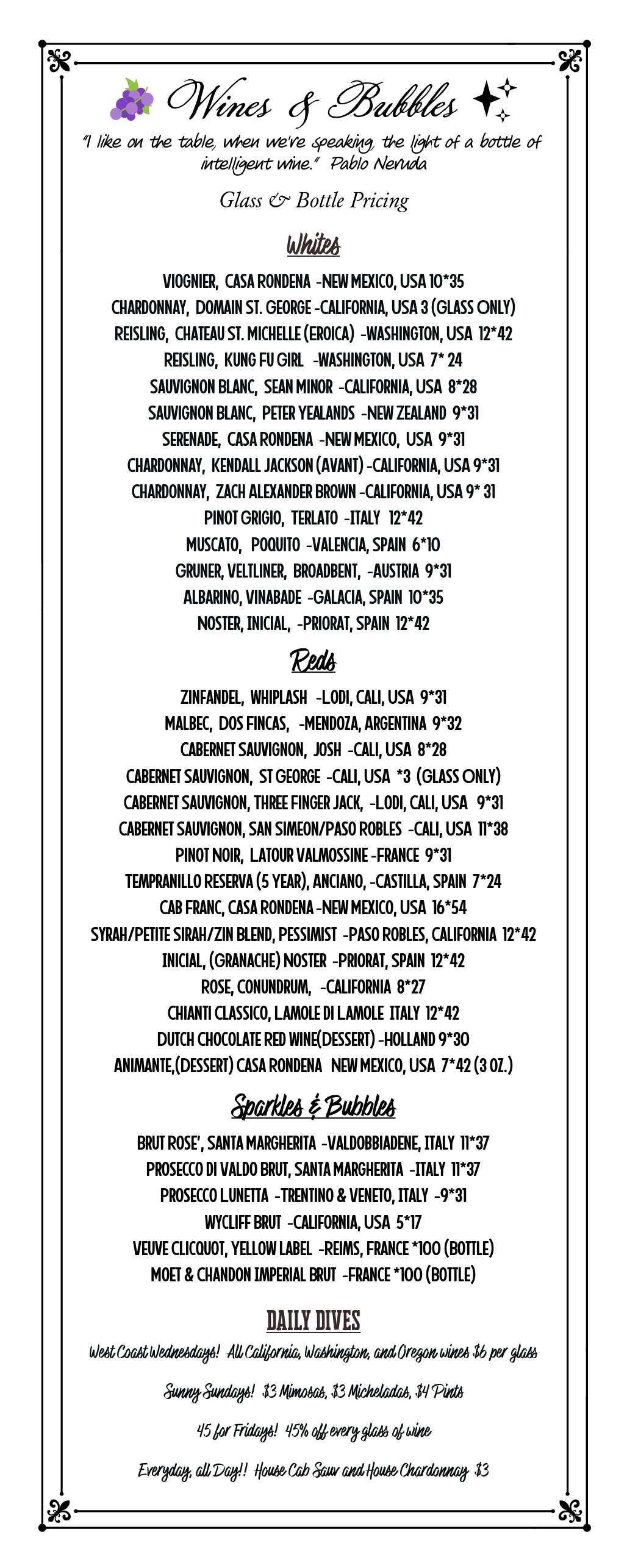 Wines & Bubbles

"I like on the table, when we're speaking, the light of a bottle of intelligent wine." Pablo Neruda

Glass & Bottle Pricing

Whites

VIOGNIER, CASA RONDENA -NEW MEXICO, USA 10*35
CHARDONNAY, DOMAIN ST. GEORGE -CALIFORNIA, USA 3 (GLASS ONLY)
REISLING, CHATEAU ST. MICHELLE (EROICA) -WASHINGTON, USA 12*42
REISLING, KUNG FU GIRL -WASHINGTON, USA 7* 24
SAUVIGNON BLANC, SEAN MINOR -CALIFORNIA, USA 8*28
SAUVIGNON BLANC, PETER YEALANDS -NEW ZEALAND 9*31
SERENADE, CASA RONDENA -NEW MEXICO, USA 9*31
CHARDONNAY, KENDALL JACKSON (AVANT) -CALIFORNIA, USA 9*31
CHARDONNAY, ZACH ALEXANDER BROWN -CALIFORNIA, USA 9* 31
PINOT GRIGIO, TERLATO -ITALY 12*42
MUSCATO, POQUITO -VALENCIA, SPAIN 6*10
GRUNER, VELTLINER, BROADBENT, -AUSTRIA 9*31
ALBARINO, VINABADE -GALACIA, SPAIN 10*35
NOSTER, INICIAL, -PRIORAT, SPAIN 12*42

Reds

ZINFANDEL, WHIPLASH -LODI, CALI, USA 9*31
MALBEC, DOS FINCAS, -MENDOZA, ARGENTINA 9*32
CABERNET SAUVIGNON, JOSH -CALI, USA 8*28
CABERNET SAUVIGNON, ST GEORGE -CALI, USA *3 (GLASS ONLY)
CABERNET SAUVIGNON, THREE FINGER JACK, -LODI, CALI, USA 9*31
CABERNET SAUVIGNON, SAN SIMEON/PASO ROBLES -CALI, USA 11*38
PINOT NOIR, LATOUR VALMOSSINE -FRANCE 9*31
TEMPRANILLO RESERVA (5 YEAR), ANCIANO, -CASTILLA, SPAIN 7*24
CAB FRANC, CASA RONDENA -NEW MEXICO, USA 16*54
SYRAH/PETITE SIRAH/ZIN BLEND, PESSIMIST -PASO ROBLES, CALIFORNIA 12*42
INICIAL, (GRANACHE) NOSTER -PRIORAT, SPAIN 12*42
ROSE, CONUNDRUM, -CALIFORNIA 8*27
CHIANTI CLASSICO, LAMOLE DI LAMOLE ITALY 12*42
DUTCH CHOCOLATE RED WINE(DESSERT) -HOLLAND 9*30
ANIMANTE,(DESSERT) CASA RONDENA NEW MEXICO, USA 7*42 (3 OZ.)

Sparkles & Bubbles

BRUT ROSE', SANTA MARGHERITA -VALDOBBIADENE, ITALY 11*37
PROSECCO DI VALDO BRUT, SANTA MARGHERITA -ITALY 11*37
PROSECCO LUNETTA -TRENTINO & VENETO, ITALY -9*31
WYCLIFF BRUT -CALIFORNIA, USA 5*17
VEUVE CLICQUOT, YELLOW LABEL -REIMS, FRANCE *100 (BOTTLE)
MOET & CHANDON IMPERIAL BRUT -FRANCE *100 (BOTTLE)

DAILY DIVES

West Coast Wednesdays! All California, Washington, and Oregon wines $6 per glass

Sunny Sundays! $3 Mimosas, $3 Micheladas, $4 Pints

45 for Fridays! 45% off every glass of wine

Everyday, all Day!! House Cab Sauv and House Chardonnay $3